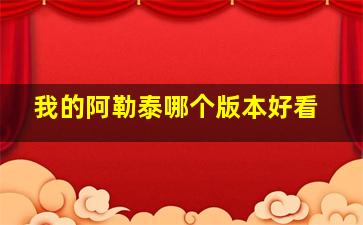 我的阿勒泰哪个版本好看